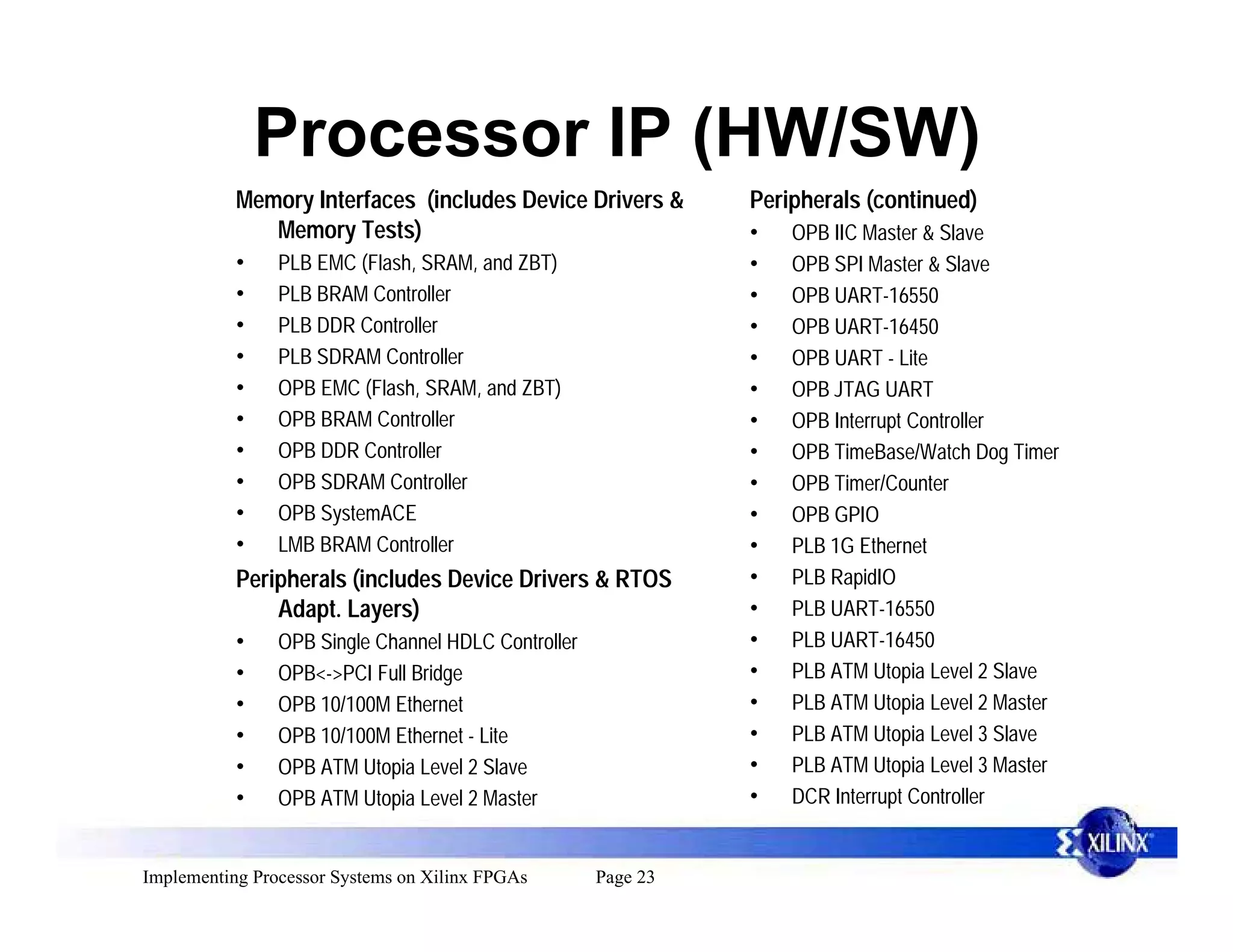 Processor IP (HW/SW)

Memory Interfaces (includes Device Drivers & Memory Tests)
• PLB EMC (Flash, SRAM, and ZBT)
• PLB BRAM Controller
• PLB DDR Controller
• PLB SDRAM Controller
• OPB EMC (Flash, SRAM, and ZBT)
• OPB BRAM Controller
• OPB DDR Controller
• OPB SDRAM Controller
• OPB SystemACE
• LMB BRAM Controller

Peripherals (includes Device Drivers & RTOS Adapt. Layers)
• OPB Single Channel HDLC Controller
• OPB<->PCI Full Bridge
• OPB 10/100M Ethernet
• OPB 10/100M Ethernet - Lite
• OPB ATM Utopia Level 2 Slave
• OPB ATM Utopia Level 2 Master

Peripherals (continued)
• OPB IIC Master & Slave
• OPB SPI Master & Slave
• OPB UART-16550
• OPB UART-16450
• OPB UART - Lite
• OPB JTAG UART
• OPB Interrupt Controller
• OPB TimeBase/Watch Dog Timer
• OPB Timer/Counter
• OPB GPIO
• PLB 1G Ethernet
• PLB RapidIO
• PLB UART-16550
• PLB UART-16450
• PLB ATM Utopia Level 2 Slave
• PLB ATM Utopia Level 2 Master
• PLB ATM Utopia Level 3 Slave
• PLB ATM Utopia Level 3 Master
• DCR Interrupt Controller

XILINX

Implementing Processor Systems on Xilinx FPGAs Page 23